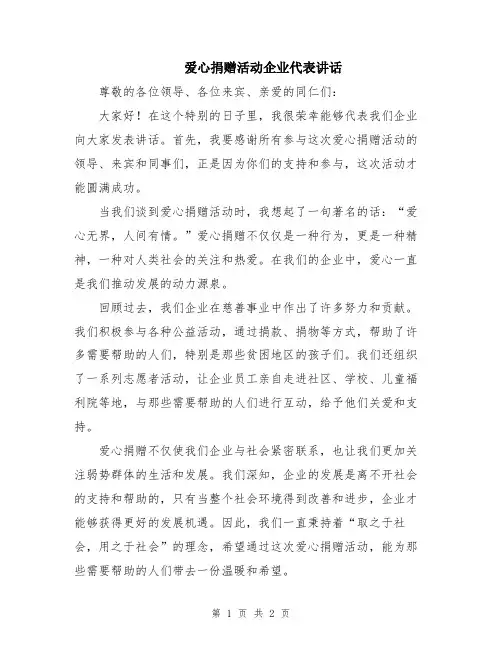 爱心捐赠活动企业代表讲话

尊敬的各位领导、各位来宾、亲爱的同仁们：

大家好！在这个特别的日子里，我很荣幸能够代表我们企业向大家发表讲话。首先，我要感谢所有参与这次爱心捐赠活动的领导、来宾和同事们，正是因为你们的支持和参与，这次活动才能圆满成功。

当我们谈到爱心捐赠活动时，我想起了一句著名的话：“爱心无界，人间有情。”爱心捐赠不仅仅是一种行为，更是一种精神，一种对人类社会的关注和热爱。在我们的企业中，爱心一直是我们推动发展的动力源泉。

回顾过去，我们企业在慈善事业中作出了许多努力和贡献。我们积极参与各种公益活动，通过捐款、捐物等方式，帮助了许多需要帮助的人们，特别是那些贫困地区的孩子们。我们还组织了一系列志愿者活动，让企业员工亲自走进社区、学校、儿童福利院等地，与那些需要帮助的人们进行互动，给予他们关爱和支持。

爱心捐赠不仅使我们企业与社会紧密联系，也让我们更加关注弱势群体的生活和发展。我们深知，企业的发展是离不开社会的支持和帮助的，只有当整个社会环境得到改善和进步，企业才能够获得更好的发展机遇。因此，我们一直秉持着“取之于社会，用之于社会”的理念，希望通过这次爱心捐赠活动，能为那些需要帮助的人们带去一份温暖和希望。

第 1 页 共 2 页